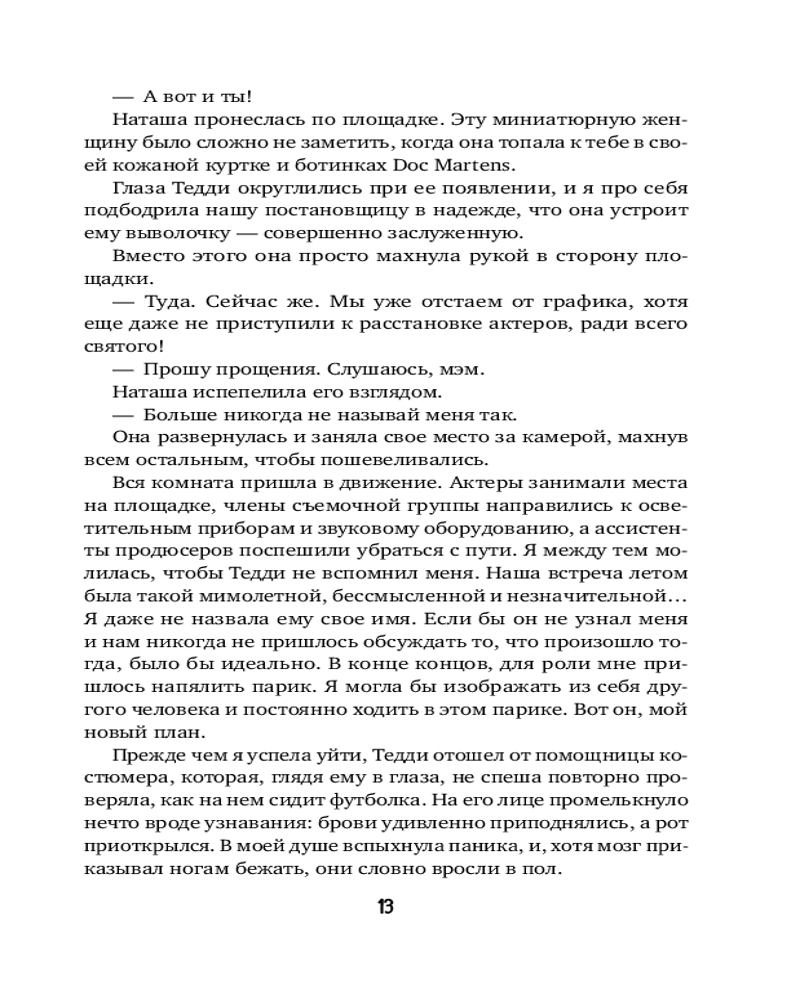 — А вот и ты!

Наташа пронеслась по площадке. Эту миниатюрную женщину было сложно не заметить, когда она топала к тебе в своей кожаной куртке и ботинках Doc Martens.

Глаза Тедди округлились при ее появлении, и я про себя подбодрила нашу постановщицу в надежде, что она устроит ему выволочку — совершенно заслуженную.

Вместо этого она просто махнула рукой в сторону площадки.

— Туда. Сейчас же. Мы уже отстаем от графика, хотя еще даже не приступили к расстановке актеров, ради всего святого!

— Прошу прощения. Слушаюсь, мэм.

Наташа испепелила его взглядом.

— Больше никогда не называй меня так.

Она развернулась и заняла свое место за камерой, махнув всем остальным, чтобы пошевеливались.

Вся комната пришла в движение. Актеры занимали места на площадке, члены съемочной группы направились к осветительным приборам и звуковому оборудованию, а ассистенты продюсеров поспешили убраться с пути. Я между тем молилась, чтобы Тедди не вспомнил меня. Наша встреча летом была такой мимолетной, бессмысленной и незначительной… Я даже не назвала ему свое имя. Если бы он не узнал меня и нам никогда не пришлось обсуждать то, что произошло тогда, было бы идеально. В конце концов, для роли мне пришлось напялить парик. Я могла бы изображать из себя другого человека и постоянно ходить в этом парике. Вот он, мой новый план.

Прежде чем я успела уйти, Тедди отошел от помощницы костюмера, которая, глядя ему в глаза, не спеша повторно проверяла, как на нем сидит футболка. На его лице промелькнуло нечто вроде узнавания: брови удивленно приподнялись, а рот приоткрылся. В моей душе вспыхнула паника, и, хотя мозг приказывал ногам бежать, они словно вросли в пол.

13